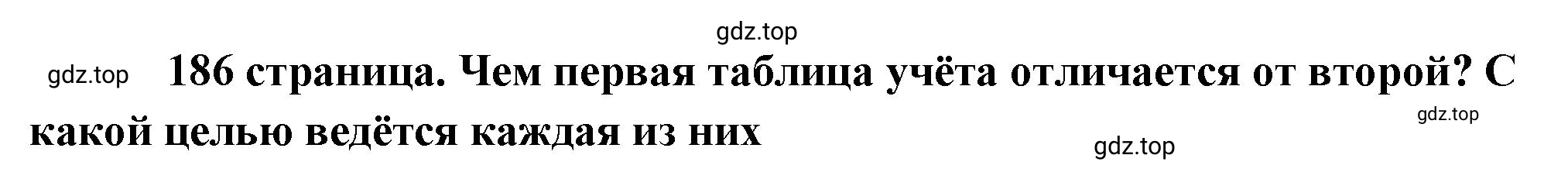 gdz.top

gdz.top 186 страница. Чем первая таблица учёта отличается от второй? С какой целью ведётся каждая из них

gdz.top

gdz.top